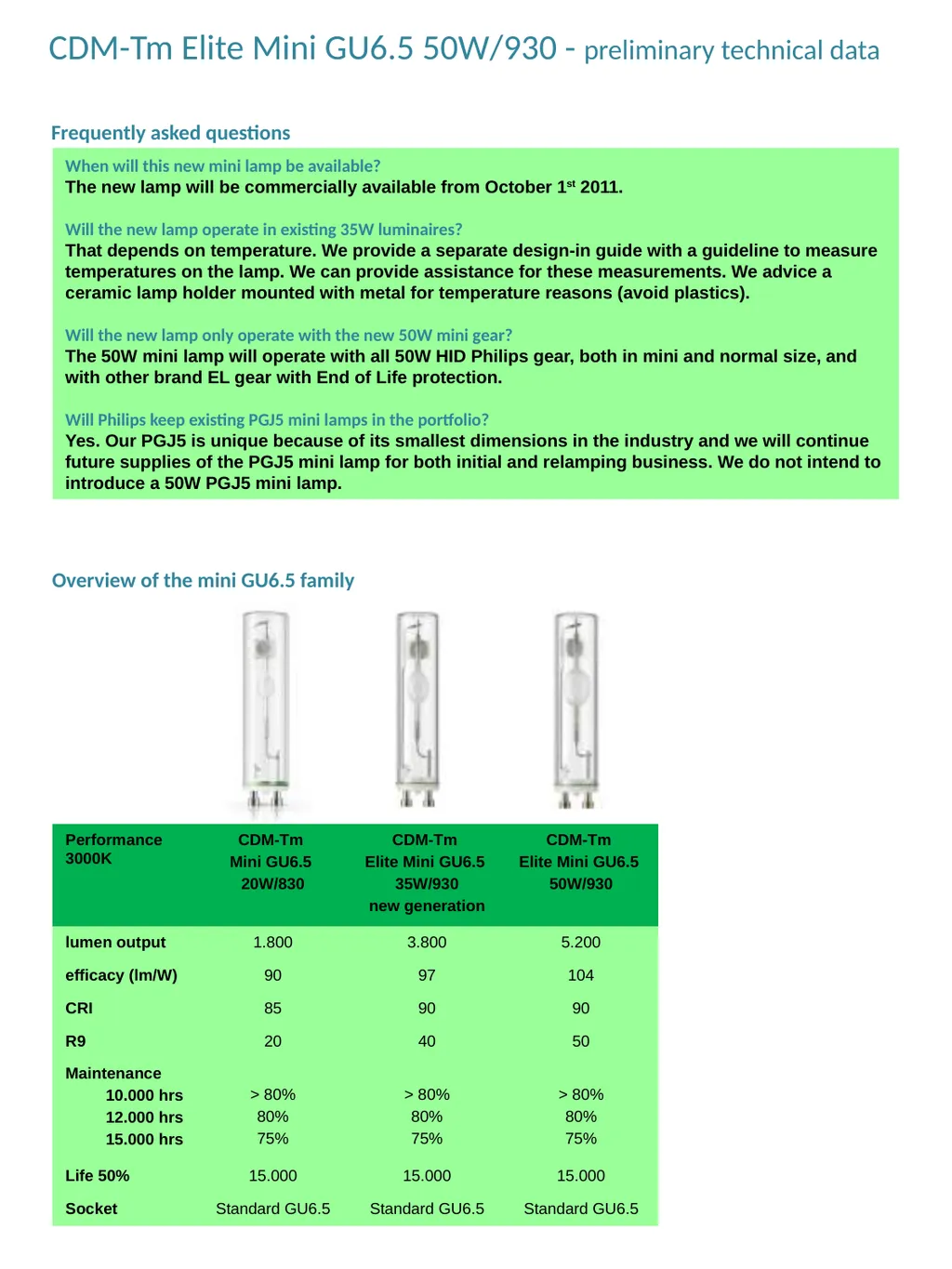 CDM-Tm Elite Mini GU6.5 50W/930 - preliminary technical data

Frequently asked questions

When will this new mini lamp be available?
The new lamp will be commercially available from October 1$^{st}$ 2011.

Will the new lamp operate in existing 35W luminaires?
That depends on temperature. We provide a separate design-in guide with a guideline to measure temperatures on the lamp. We can provide assistance for these measurements. We advice a ceramic lamp holder mounted with metal for temperature reasons (avoid plastics).

Will the new lamp only operate with the new 50W mini gear?
The 50W mini lamp will operate with all 50W HID Philips gear, both in mini and normal size, and with other brand EL gear with End of Life protection.

Will Philips keep existing PGJ5 mini lamps in the portfolio?
Yes. Our PGJ5 is unique because of its smallest dimensions in the industry and we will continue future supplies of the PGJ5 mini lamp for both initial and relamping business. We do not intend to introduce a 50W PGJ5 mini lamp.

Overview of the mini GU6.5 family

| Performance 3000K | CDM-Tm Mini GU6.5 20W/830 | CDM-Tm Elite Mini GU6.5 35W/930 new generation | CDM-Tm Elite Mini GU6.5 50W/930 |
|---|---|---|---|
| lumen output | 1.800 | 3.800 | 5.200 |
| efficacy (lm/W) | 90 | 97 | 104 |
| CRI | 85 | 90 | 90 |
| R9 | 20 | 40 | 50 |
| Maintenance | | | |
| 10.000 hrs | > 80% | > 80% | > 80% |
| 12.000 hrs | 80% | 80% | 80% |
| 15.000 hrs | 75% | 75% | 75% |
| Life 50% | 15.000 | 15.000 | 15.000 |
| Socket | Standard GU6.5 | Standard GU6.5 | Standard GU6.5 |